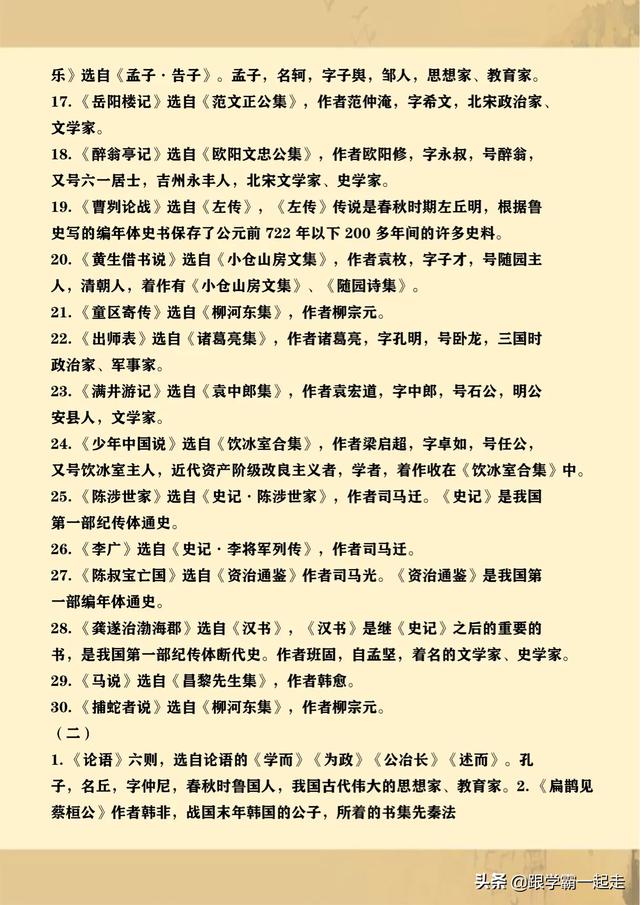 乐》选自《孟子·告子》。孟子，名轲，字子舆，邹人，思想家、教育家。
17.《岳阳楼记》选自《范文正公集》，作者范仲淹，字希文，北宋政治家、文学家。
18.《醉翁亭记》选自《欧阳文忠公集》，作者欧阳修，字永叔，号醉翁，又号六一居士，吉州永丰人，北宋文学家、史学家。
19.《曹刿论战》选自《左传》，《左传》传说是春秋时期左丘明，根据鲁史写的编年体史书保存了公元前 722 年以下 200 多年间的许多史料。
20.《黄生借书说》选自《小仓山房文集》，作者袁枚，字子才，号随园主人，清朝人，着作有《小仓山房文集》、《随园诗集》。
21.《童区寄传》选自《柳河东集》，作者柳宗元。
22.《出师表》选自《诸葛亮集》，作者诸葛亮，字孔明，号卧龙，三国时政治家、军事家。
23.《满井游记》选自《袁中郎集》，作者袁宏道，字中郎，号石公，明公安县人，文学家。
24.《少年中国说》选自《饮冰室合集》，作者梁启超，字卓如，号任公，又号饮冰室主人，近代资产阶级改良主义者，学者，着作收在《饮冰室合集》中。
25.《陈涉世家》选自《史记·陈涉世家》，作者司马迁。《史记》是我国第一部纪传体通史。
26.《李广》选自《史记·李将军列传》，作者司马迁。
27.《陈叔宝亡国》选自《资治通鉴》作者司马光。《资治通鉴》是我国第一部编年体通史。
28.《龚遂治渤海郡》选自《汉书》，《汉书》是继《史记》之后的重要的书，是我国第一部纪传体断代史。作者班固，自孟坚，着名的文学家、史学家。
29.《马说》选自《昌黎先生集》，作者韩愈。
30.《捕蛇者说》选自《柳河东集》，作者柳宗元。
（二）
1.《论语》六则，选自论语的《学而》《为政》《公冶长》《述而》。孔子，名丘，字仲尼，春秋时鲁国人，我国古代伟大的思想家、教育家。2.《扁鹊见蔡桓公》作者韩非，战国末年韩国的公子，所着的书集先秦法

头条 @跟学霸一起走